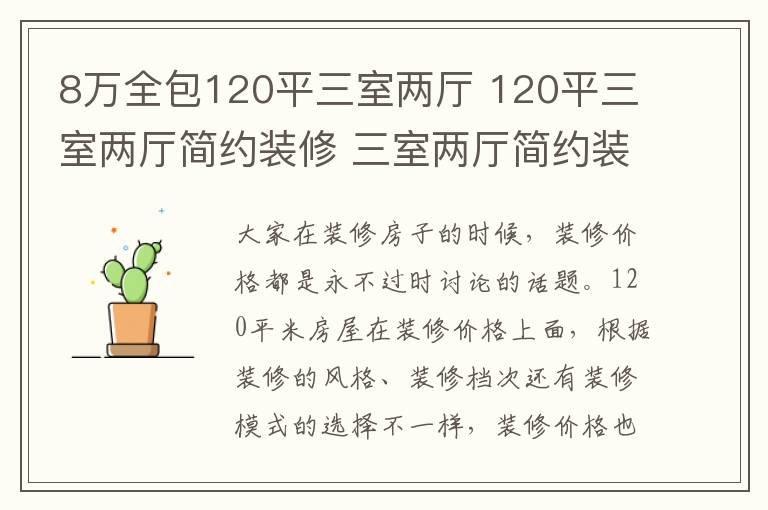 8万全包120平三室两厅 120平三室两厅简约装修 三室两厅简约装

大家在装修房子的时候，装修价格都是永不过时讨论的话题。120平米房屋在装修价格上面，根据装修的风格、装修档次还有装修模式的选择不一样，装修价格也